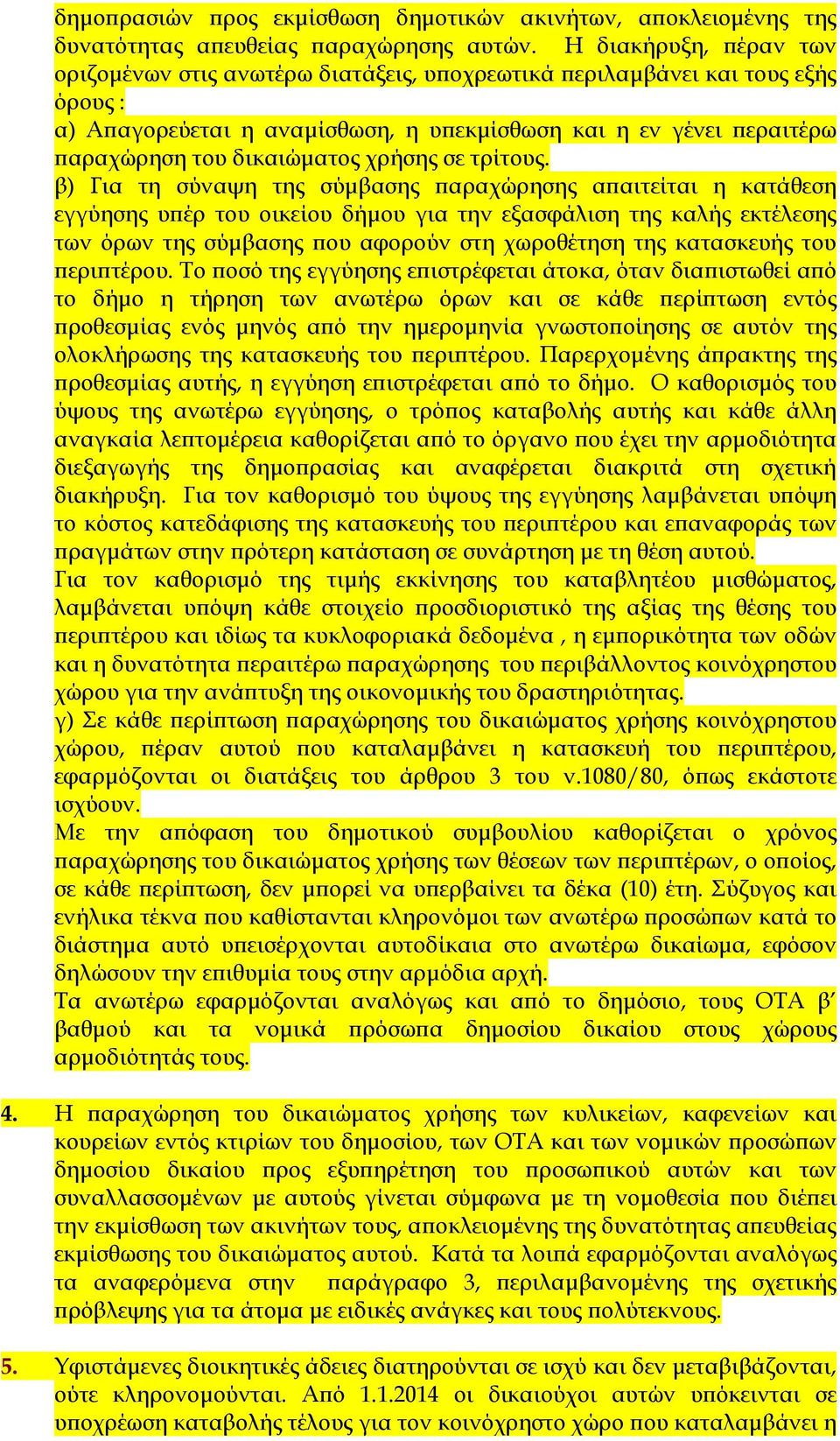 δημοπρασιών προς εκμίσθωση δημοτικών ακινήτων, αποκλειομένης της δυνατότητας απευθείας παραχώρησης αυτών. Η διακήρυξη, πέραν των οριζομένων στις ανωτέρω διατάξεις, υποχρεωτικά περιλαμβάνει και τους εξής όρους :
α) Απαγορεύεται η αναμίσθωση, η υπεκμίσθωση και η εν γένει περαιτέρω παραχώρηση του δικαιώματος χρήσης σε τρίτους.
β) Για τη σύναψη της σύμβασης παραχώρησης απαιτείται η κατάθεση εγγύησης υπέρ του οικείου δήμου για την εξασφάλιση της καλής εκτέλεσης των όρων της σύμβασης που αφορούν στη χωροθέτηση της κατασκευής του περιπτέρου. Το ποσό της εγγύησης επιστρέφεται άτοκα, όταν διαπιστωθεί από το δήμο η τήρηση των ανωτέρω όρων και σε κάθε περίπτωση εντός προθεσμίας ενός μηνός από την ημερομηνία γνωστοποίησης σε αυτόν της ολοκλήρωσης της κατασκευής του περιπτέρου. Παρερχομένης άπρακτης της προθεσμίας αυτής, η εγγύηση επιστρέφεται από το δήμο. Ο καθορισμός του ύψους της ανωτέρω εγγύησης, ο τρόπος καταβολής αυτής και κάθε άλλη αναγκαία λεπτομέρεια καθορίζεται από το όργανο που έχει την αρμοδιότητα διεξαγωγής της δημοπρασίας και αναφέρεται διακριτά στη σχετική διακήρυξη. Για τον καθορισμό του ύψους της εγγύησης λαμβάνεται υπόψη το κόστος κατεδάφισης της κατασκευής του περιπτέρου και επαναφοράς των πραγμάτων στην πρότερη κατάσταση σε συνάρτηση με τη θέση αυτού.
Για τον καθορισμό της τιμής εκκίνησης του καταβλητέου μισθώματος, λαμβάνεται υπόψη κάθε στοιχείο προσδιοριστικό της αξίας της θέσης του περιπτέρου και ιδίως τα κυκλοφοριακά δεδομένα , η εμπορικότητα των οδών και η δυνατότητα περαιτέρω παραχώρησης του περιβάλλοντος κοινόχρηστου χώρου για την ανάπτυξη της οικονομικής του δραστηριότητας.
γ) Σε κάθε περίπτωση παραχώρησης του δικαιώματος χρήσης κοινόχρηστου χώρου, πέραν αυτού που καταλαμβάνει η κατασκευή του περιπτέρου, εφαρμόζονται οι διατάξεις του άρθρου 3 του ν.1080/80, όπως εκάστοτε ισχύουν.
Με την απόφαση του δημοτικού συμβουλίου καθορίζεται ο χρόνος παραχώρησης του δικαιώματος χρήσης των θέσεων των περιπτέρων, ο οποίος, σε κάθε περίπτωση, δεν μπορεί να υπερβαίνει τα δέκα (10) έτη. Σύζυγος και ενήλικα τέκνα που καθίστανται κληρονόμοι των ανωτέρω προσώπων κατά το διάστημα αυτό υπεισέρχονται αυτοδίκαια στο ανωτέρω δικαίωμα, εφόσον δηλώσουν την επιθυμία τους στην αρμόδια αρχή.
Τα ανωτέρω εφαρμόζονται αναλόγως και από το δημόσιο, τους ΟΤΑ β΄ βαθμού και τα νομικά πρόσωπα δημοσίου δικαίου στους χώρους αρμοδιότητάς τους.

4. Η παραχώρηση του δικαιώματος χρήσης των κυλικείων, καφενείων και κουρείων εντός κτιρίων του δημοσίου, των ΟΤΑ και των νομικών προσώπων δημοσίου δικαίου προς εξυπηρέτηση του προσωπικού αυτών και των συναλλασσομένων με αυτούς γίνεται σύμφωνα με τη νομοθεσία που διέπει την εκμίσθωση των ακινήτων τους, αποκλειομένης της δυνατότητας απευθείας εκμίσθωσης του δικαιώματος αυτού. Κατά τα λοιπά εφαρμόζονται αναλόγως τα αναφερόμενα στην παράγραφο 3, περιλαμβανομένης της σχετικής πρόβλεψης για τα άτομα με ειδικές ανάγκες και τους πολύτεκνους.

5. Υφιστάμενες διοικητικές άδειες διατηρούνται σε ισχύ και δεν μεταβιβάζονται, ούτε κληρονομούνται. Από 1.1.2014 οι δικαιούχοι αυτών υπόκεινται σε υποχρέωση καταβολής τέλους για τον κοινόχρηστο χώρο που καταλαμβάνει η